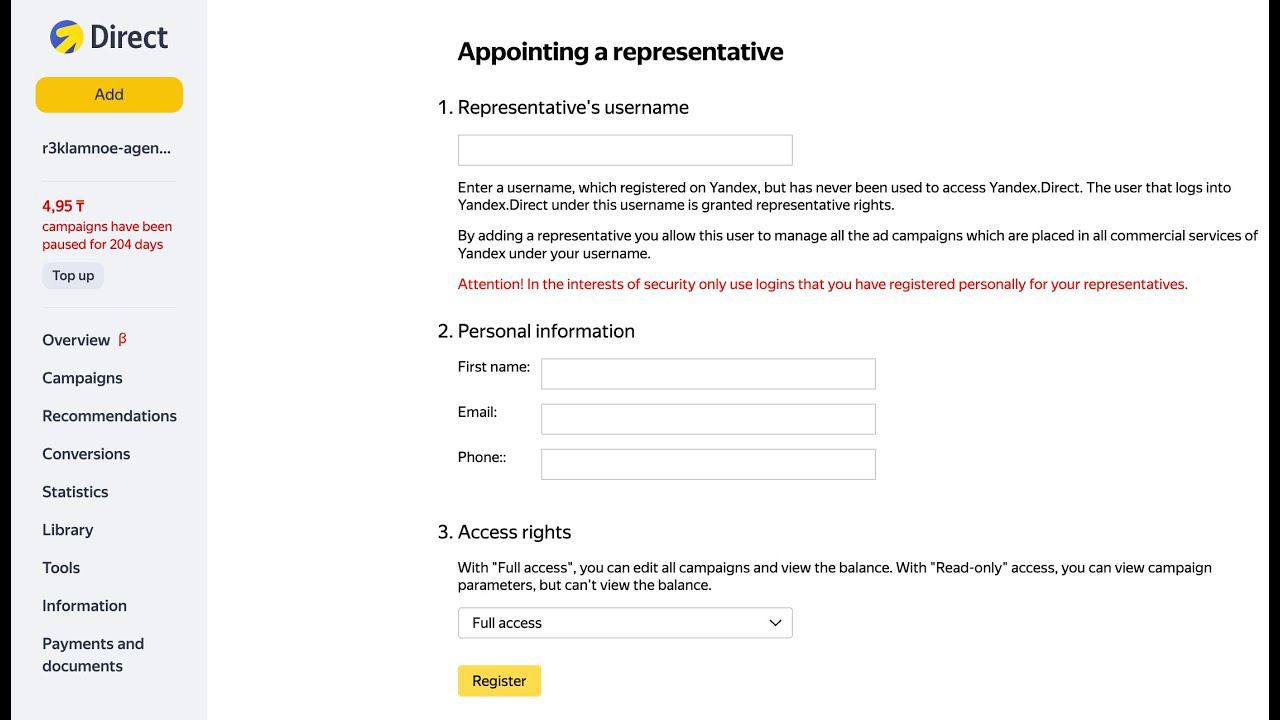 Direct

Add

r3klamnoe-agen...

4,95 ₸
campaigns have been paused for 204 days

Top up

Overview β
Campaigns
Recommendations
Conversions
Statistics
Library
Tools
Information
Payments and documents

Appointing a representative

1. Representative's username

Enter a username, which registered on Yandex, but has never been used to access Yandex.Direct. The user that logs into Yandex.Direct under this username is granted representative rights.

By adding a representative you allow this user to manage all the ad campaigns which are placed in all commercial services of Yandex under your username.

Attention! In the interests of security only use logins that you have registered personally for your representatives.

2. Personal information

First name:

Email:

Phone::

3. Access rights

With "Full access", you can edit all campaigns and view the balance. With "Read-only" access, you can view campaign parameters, but can't view the balance.

Full access

Register